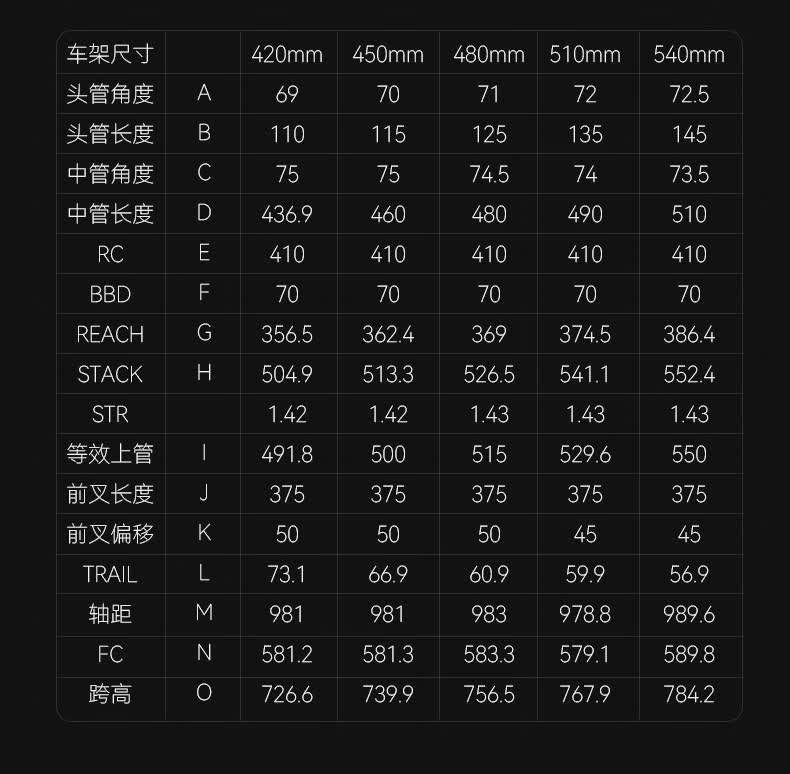 | 车架尺寸 |  | 420mm | 450mm | 480mm | 510mm | 540mm |
|---|---|---|---|---|---|---|
| 头管角度 | A | 69 | 70 | 71 | 72 | 72.5 |
| 头管长度 | B | 110 | 115 | 125 | 135 | 145 |
| 中管角度 | C | 75 | 75 | 74.5 | 74 | 73.5 |
| 中管长度 | D | 436.9 | 460 | 480 | 490 | 510 |
| RC | E | 410 | 410 | 410 | 410 | 410 |
| BBD | F | 70 | 70 | 70 | 70 | 70 |
| REACH | G | 356.5 | 362.4 | 369 | 374.5 | 386.4 |
| STACK | H | 504.9 | 513.3 | 526.5 | 541.1 | 552.4 |
| STR |  | 1.42 | 1.42 | 1.43 | 1.43 | 1.43 |
| 等效上管 | I | 491.8 | 500 | 515 | 529.6 | 550 |
| 前叉长度 | J | 375 | 375 | 375 | 375 | 375 |
| 前叉偏移 | K | 50 | 50 | 50 | 45 | 45 |
| TRAIL | L | 73.1 | 66.9 | 60.9 | 59.9 | 56.9 |
| 轴距 | M | 981 | 981 | 983 | 978.8 | 989.6 |
| FC | N | 581.2 | 581.3 | 583.3 | 579.1 | 589.8 |
| 跨高 | O | 726.6 | 739.9 | 756.5 | 767.9 | 784.2 |